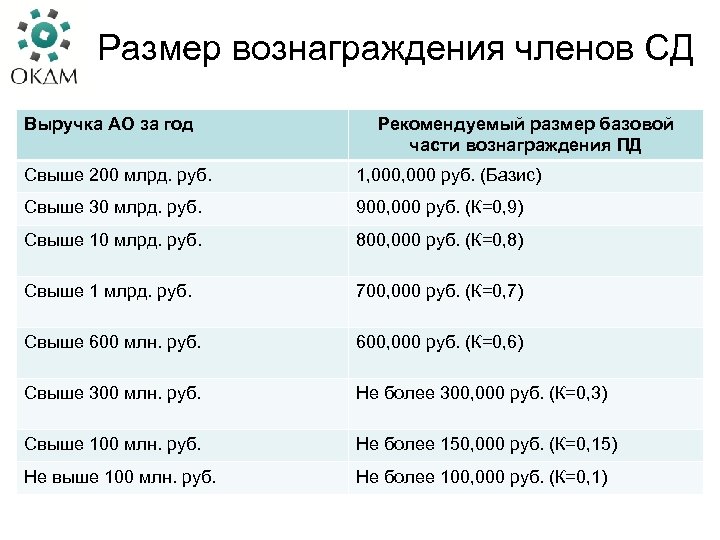 ОКДМ

Размер вознаграждения членов СД

| Выручка АО за год | Рекомендуемый размер базовой части вознаграждения ПД |
|---|---|
| Свыше 200 млрд. руб. | 1,000,000 руб. (Базис) |
| Свыше 30 млрд. руб. | 900,000 руб. (К=0,9) |
| Свыше 10 млрд. руб. | 800,000 руб. (К=0,8) |
| Свыше 1 млрд. руб. | 700,000 руб. (К=0,7) |
| Свыше 600 млн. руб. | 600,000 руб. (К=0,6) |
| Свыше 300 млн. руб. | Не более 300,000 руб. (К=0,3) |
| Свыше 100 млн. руб. | Не более 150,000 руб. (К=0,15) |
| Не выше 100 млн. руб. | Не более 100,000 руб. (К=0,1) |